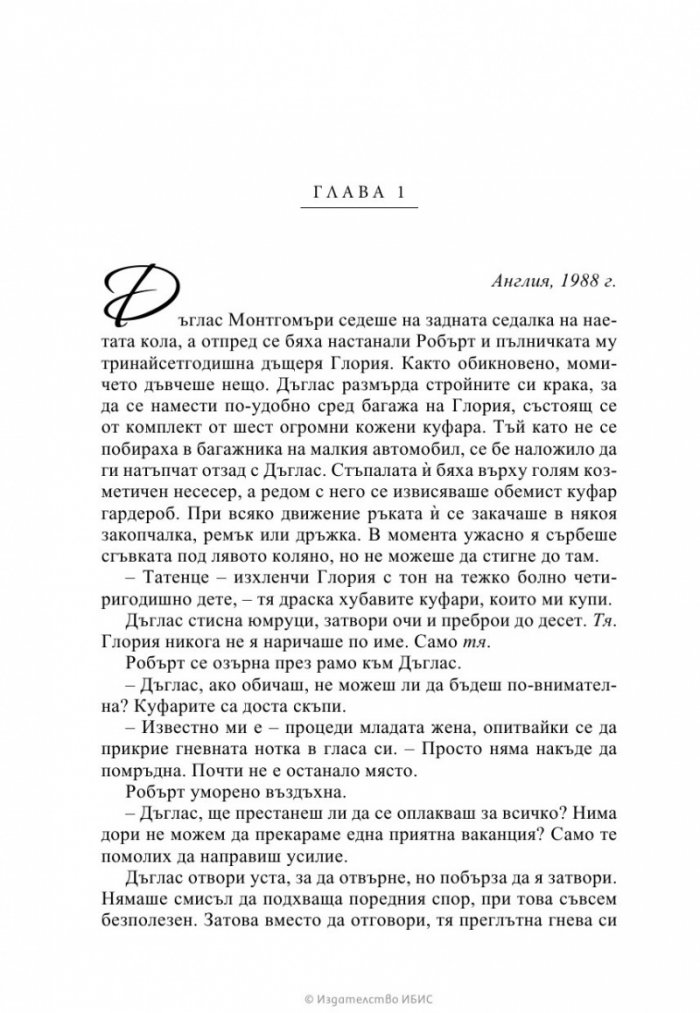 ГЛАВА 1

Англия, 1988 г.

Дъглас Монтгомъри седеше на задната седалка на наетата кола, а отпред се бяха настанали Робърт и пълничката му тринайсетгодишна дъщеря Глория. Както обикновено, момичето дъвчеше нещо. Дъглас размърда стройните си крака, за да се намести по-удобно сред багажа на Глория, състоящ се от комплект от шест огромни кожени куфара. Тъй като не се побираха в багажника на малкия автомобил, се бе наложило да ги натъпчат отзад с Дъглас. Стъпалата ѝ бяха върху голям козметичен несесер, а редом с него се извисяваше обемист куфар гардероб. При всяко движение ръката ѝ се закачаше в някоя закопчалка, ремък или дръжка. В момента ужасно я сърбеше сгъвката под лявото коляно, но не можеше да стигне до там.

– Татенце – изхленчи Глория с тон на тежко болно четиригодишно дете, – тя драска хубавите куфари, които ми купи.

Дъглас стисна юмруци, затвори очи и преброи до десет. Тя. Глория никога не я наричаше по име. Само тя.

Робърт се озърна през рамо към Дъглас.

– Дъглас, ако обичаш, не можеш ли да бъдеш по-внимателна? Куфарите са доста скъпи.

– Известно ми е – процеди младата жена, опитвайки се да прикрие гневната нотка в гласа си. – Просто няма накъде да помръдна. Почти не е останало място.

Робърт уморено въздъхна.

– Дъглас, ще престанеш ли да се оплакваш за всичко? Нима дори не можем да прекараме една приятна ваканция? Само те помолих да направиш усилие.

Дъглас отвори уста, за да отвърне, но побърза да я затвори. Нямаше смисъл да подхваща поредния спор, при това съвсем безполезен. Затова вместо да отговори, тя преглътна гнева си

© Издателство ИБИС